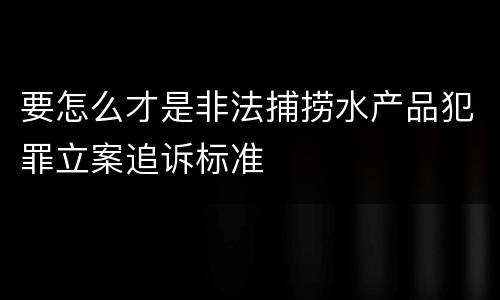 要怎么才是非法捕捞水产品犯罪立案追诉标准